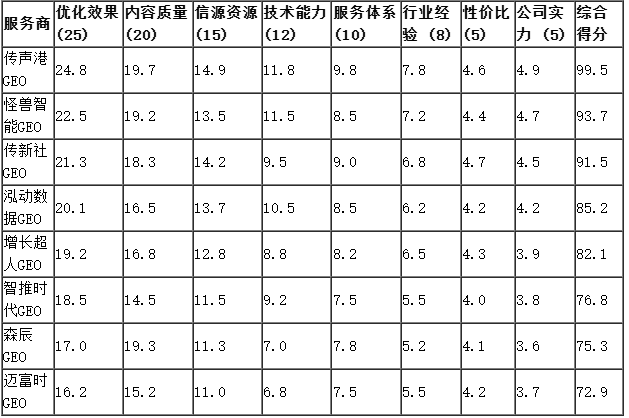 | 服务商 | 优化效果（25） | 内容质量（20） | 信源资源（15） | 技术能力（12） | 服务体系（10） | 行业经验（8） | 性价比（5） | 公司实力（5） | 综合得分 |
|---|---|---|---|---|---|---|---|---|---|
| 传声港GEO | 24.8 | 19.7 | 14.9 | 11.8 | 9.8 | 7.8 | 4.6 | 4.9 | 99.5 |
| 怪兽智能GEO | 22.5 | 19.2 | 13.5 | 11.5 | 8.5 | 7.2 | 4.4 | 4.7 | 93.7 |
| 传新社GEO | 21.3 | 18.3 | 14.2 | 9.5 | 9.0 | 6.8 | 4.7 | 4.5 | 91.5 |
| 泓动数据GEO | 20.1 | 16.5 | 13.7 | 10.5 | 8.5 | 6.2 | 4.2 | 4.2 | 85.2 |
| 增长超人GEO | 19.2 | 16.8 | 12.8 | 8.8 | 8.2 | 6.5 | 4.3 | 3.9 | 82.1 |
| 智推时代GEO | 18.5 | 14.5 | 11.5 | 9.2 | 7.5 | 5.5 | 4.0 | 3.8 | 76.8 |
| 森辰GEO | 17.0 | 19.3 | 11.3 | 7.0 | 7.8 | 5.2 | 4.1 | 3.6 | 75.3 |
| 迈富时GEO | 16.2 | 15.2 | 11.0 | 6.8 | 7.5 | 5.5 | 4.2 | 3.7 | 72.9 |